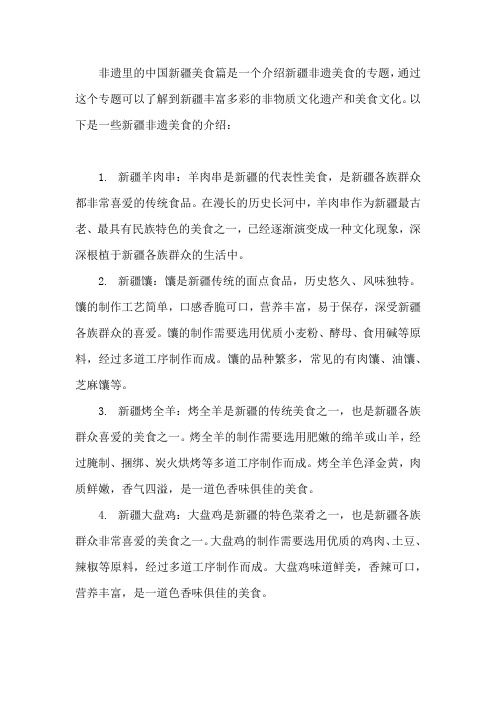 非遗里的中国新疆美食篇是一个介绍新疆非遗美食的专题，通过这个专题可以了解到新疆丰富多彩的非物质文化遗产和美食文化。以下是一些新疆非遗美食的介绍：

1. 新疆羊肉串：羊肉串是新疆的代表性美食，是新疆各族群众都非常喜爱的传统食品。在漫长的历史长河中，羊肉串作为新疆最古老、最具有民族特色的美食之一，已经逐渐演变成一种文化现象，深深根植于新疆各族群众的生活中。

2. 新疆馕：馕是新疆传统的面点食品，历史悠久、风味独特。馕的制作工艺简单，口感香脆可口，营养丰富，易于保存，深受新疆各族群众的喜爱。馕的制作需要选用优质小麦粉、酵母、食用碱等原料，经过多道工序制作而成。馕的品种繁多，常见的有肉馕、油馕、芝麻馕等。

3. 新疆烤全羊：烤全羊是新疆的传统美食之一，也是新疆各族群众喜爱的美食之一。烤全羊的制作需要选用肥嫩的绵羊或山羊，经过腌制、捆绑、炭火烘烤等多道工序制作而成。烤全羊色泽金黄，肉质鲜嫩，香气四溢，是一道色香味俱佳的美食。

4. 新疆大盘鸡：大盘鸡是新疆的特色菜肴之一，也是新疆各族群众非常喜爱的美食之一。大盘鸡的制作需要选用优质的鸡肉、土豆、辣椒等原料，经过多道工序制作而成。大盘鸡味道鲜美，香辣可口，营养丰富，是一道色香味俱佳的美食。